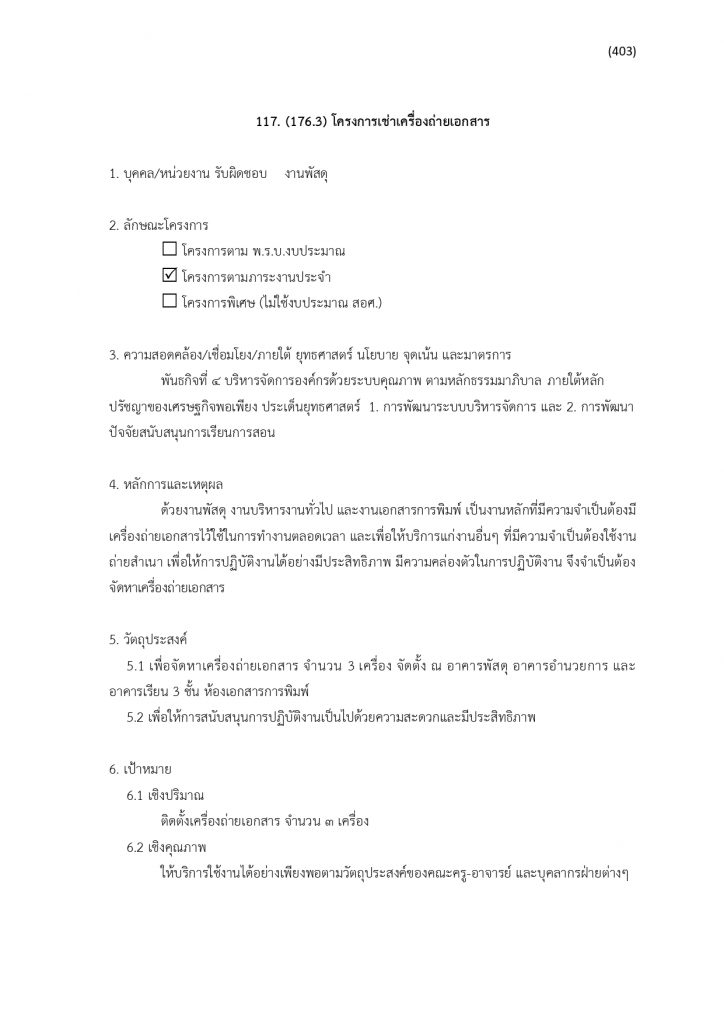 (403)

117. (176.3) โครงการเช่าเครื่องถ่ายเอกสาร

1. บุคคล/หน่วยงาน รับผิดชอบ งานพัสดุ

2. ลักษณะโครงการ

☐ โครงการตาม พ.ร.บ.งบประมาณ

☑ โครงการตามภาระงานประจำ

☐ โครงการพิเศษ (ไม่ใช้งบประมาณ สอศ.)

3. ความสอดคล้อง/เชื่อมโยง/ภายใต้ ยุทธศาสตร์ นโยบาย จุดเน้น และมาตรการ

พันธกิจที่ ๔ บริหารจัดการองค์กรด้วยระบบคุณภาพ ตามหลักธรรมมาภิบาล ภายใต้หลักปรัชญาของเศรษฐกิจพอเพียง ประเด็นยุทธศาสตร์ 1. การพัฒนาระบบบริหารจัดการ และ 2. การพัฒนาปัจจัยสนับสนุนการเรียนการสอน

4. หลักการและเหตุผล

ด้วยงานพัสดุ งานบริหารงานทั่วไป และงานเอกสารการพิมพ์ เป็นงานหลักที่มีความจำเป็นต้องมีเครื่องถ่ายเอกสารไว้ใช้ในการทำงานตลอดเวลา และเพื่อให้บริการแก่งานอื่นๆ ที่มีความจำเป็นต้องใช้งานถ่ายสำเนา เพื่อให้การปฏิบัติงานได้อย่างมีประสิทธิภาพ มีความคล่องตัวในการปฏิบัติงาน จึงจำเป็นต้องจัดหาเครื่องถ่ายเอกสาร

5. วัตถุประสงค์

5.1 เพื่อจัดหาเครื่องถ่ายเอกสาร จำนวน 3 เครื่อง จัดตั้ง ณ อาคารพัสดุ อาคารอำนวยการ และอาคารเรียน 3 ชั้น ห้องเอกสารการพิมพ์

5.2 เพื่อให้การสนับสนุนการปฏิบัติงานเป็นไปด้วยความสะดวกและมีประสิทธิภาพ

6. เป้าหมาย

6.1 เชิงปริมาณ

ติดตั้งเครื่องถ่ายเอกสาร จำนวน ๓ เครื่อง

6.2 เชิงคุณภาพ

ให้บริการใช้งานได้อย่างเพียงพอตามวัตถุประสงค์ของคณะครู-อาจารย์ และบุคลากรฝ่ายต่างๆ